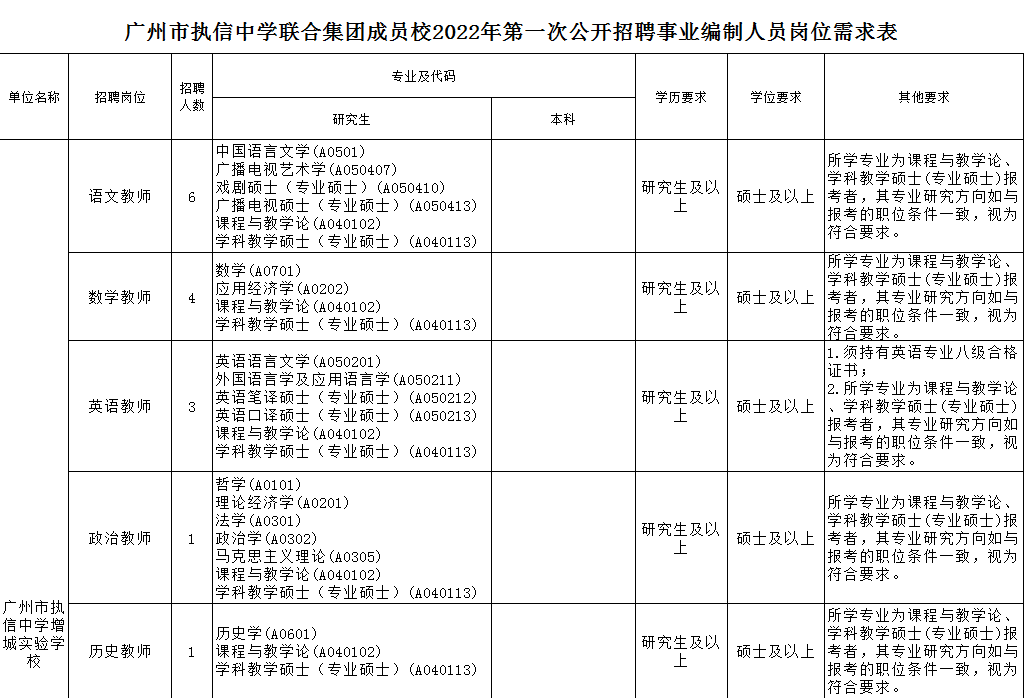 广州市执信中学联合集团成员校2022年第一次公开招聘事业编制人员岗位需求表

| 单位名称 | 招聘岗位 | 招聘人数 | 专业及代码 研究生 | 专业及代码 本科 | 学历要求 | 学位要求 | 其他要求 |
|---|---|---|---|---|---|---|---|
| 广州市执信中学增城实验学校 | 语文教师 | 6 | 中国语言文学(A0501) 广播电视艺术学(A050407) 戏剧硕士（专业硕士）(A050410) 广播电视硕士（专业硕士）(A050413) 课程与教学论(A040102) 学科教学硕士（专业硕士）(A040113) | | 研究生及以上 | 硕士及以上 | 所学专业为课程与教学论、学科教学硕士(专业硕士)报考者，其专业研究方向如与报考的职位条件一致，视为符合要求。 |
| | 数学教师 | 4 | 数学(A0701) 应用经济学(A0202) 课程与教学论(A040102) 学科教学硕士（专业硕士）(A040113) | | 研究生及以上 | 硕士及以上 | 所学专业为课程与教学论、学科教学硕士(专业硕士)报考者，其专业研究方向如与报考的职位条件一致，视为符合要求。 |
| | 英语教师 | 3 | 英语语言文学(A050201) 外国语言学及应用语言学(A050211) 英语笔译硕士（专业硕士）(A050212) 英语口译硕士（专业硕士）(A050213) 课程与教学论(A040102) 学科教学硕士（专业硕士）(A040113) | | 研究生及以上 | 硕士及以上 | 1.须持有英语专业八级合格证书； 2.所学专业为课程与教学论、学科教学硕士(专业硕士)报考者，其专业研究方向如与报考的职位条件一致，视为符合要求。 |
| | 政治教师 | 1 | 哲学(A0101) 理论经济学(A0201) 法学(A0301) 政治学(A0302) 马克思主义理论(A0305) 课程与教学论(A040102) 学科教学硕士（专业硕士）(A040113) | | 研究生及以上 | 硕士及以上 | 所学专业为课程与教学论、学科教学硕士(专业硕士)报考者，其专业研究方向如与报考的职位条件一致，视为符合要求。 |
| | 历史教师 | 1 | 历史学(A0601) 课程与教学论(A040102) 学科教学硕士（专业硕士）(A040113) | | 研究生及以上 | 硕士及以上 | 所学专业为课程与教学论、学科教学硕士(专业硕士)报考者，其专业研究方向如与报考的职位条件一致，视为符合要求。 |